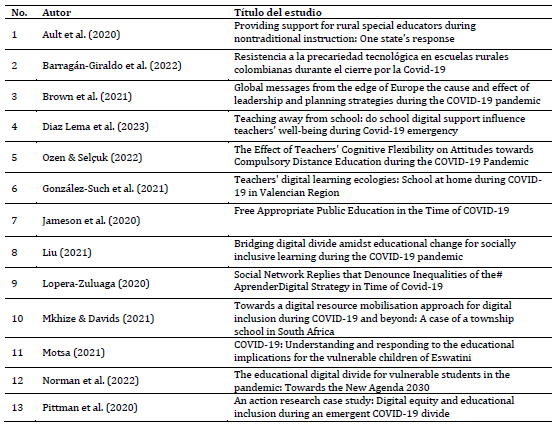 | No. | Autor | Título del estudio |
|---|---|---|
| 1 | Ault et al. (2020) | Providing support for rural special educators during nontraditional instruction: One state's response |
| 2 | Barragán-Giraldo et al. (2022) | Resistencia a la precariedad tecnológica en escuelas rurales colombianas durante el cierre por la Covid-19 |
| 3 | Brown et al. (2021) | Global messages from the edge of Europe the cause and effect of leadership and planning strategies during the COVID-19 pandemic |
| 4 | Diaz Lema et al. (2023) | Teaching away from school: do school digital support influence teachers' well-being during Covid-19 emergency |
| 5 | Ozen & Selçuk (2022) | The Effect of Teachers' Cognitive Flexibility on Attitudes towards Compulsory Distance Education during the COVID-19 Pandemic |
| 6 | González-Such et al. (2021) | Teachers' digital learning ecologies: School at home during COVID-19 in Valencian Region |
| 7 | Jameson et al. (2020) | Free Appropriate Public Education in the Time of COVID-19 |
| 8 | Liu (2021) | Bridging digital divide amidst educational change for socially inclusive learning during the COVID-19 pandemic |
| 9 | Lopera-Zuluaga (2020) | Social Network Replies that Denounce Inequalities of the# AprenderDigital Strategy in Time of Covid-19 |
| 10 | Mkhize & Davids (2021) | Towards a digital resource mobilisation approach for digital inclusion during COVID-19 and beyond: A case of a township school in South Africa |
| 11 | Motsa (2021) | COVID-19: Understanding and responding to the educational implications for the vulnerable children of Eswatini |
| 12 | Norman et al. (2022) | The educational digital divide for vulnerable students in the pandemic: Towards the New Agenda 2030 |
| 13 | Pittman et al. (2020) | An action research case study: Digital equity and educational inclusion during an emergent COVID-19 divide |